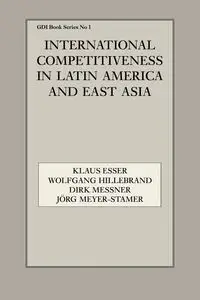 GDI Book Series No 1

INTERNATIONAL COMPETITIVENESS IN LATIN AMERICA AND EAST ASIA

KLAUS ESSER
WOLFGANG HILLEBRAND
DIRK MESSNER
JÖRG MEYER-STAMER